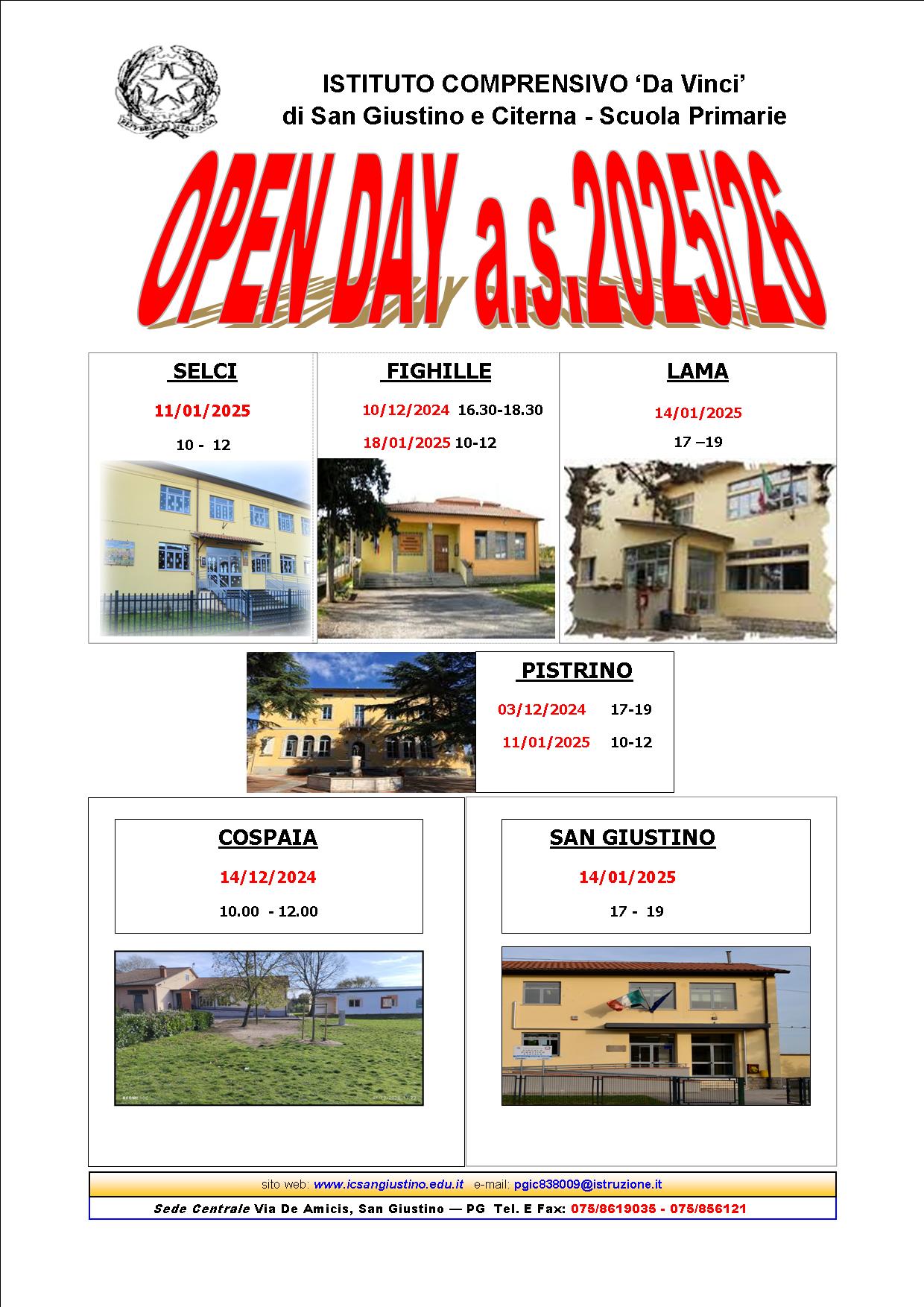 ISTITUTO COMPRENSIVO 'Da Vinci'
di San Giustino e Citerna - Scuola Primarie

OPEN DAY a.s.2025/26

SELCI

11/01/2025

10 - 12

FIGHILLE

10/12/2024 16.30-18.30

18/01/2025 10-12

LAMA

14/01/2025

17 –19

PISTRINO

03/12/2024 17-19

11/01/2025 10-12

COSPAIA

14/12/2024

10.00 - 12.00

SAN GIUSTINO

14/01/2025

17 - 19

sito web: www.icsangiustino.edu.it e-mail: pgic838009@istruzione.it

Sede Centrale Via De Amicis, San Giustino — PG Tel. E Fax: 075/8619035 - 075/856121